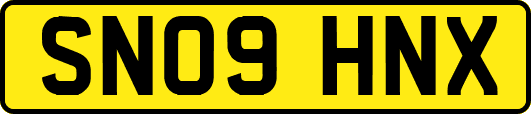 SN09 HNX